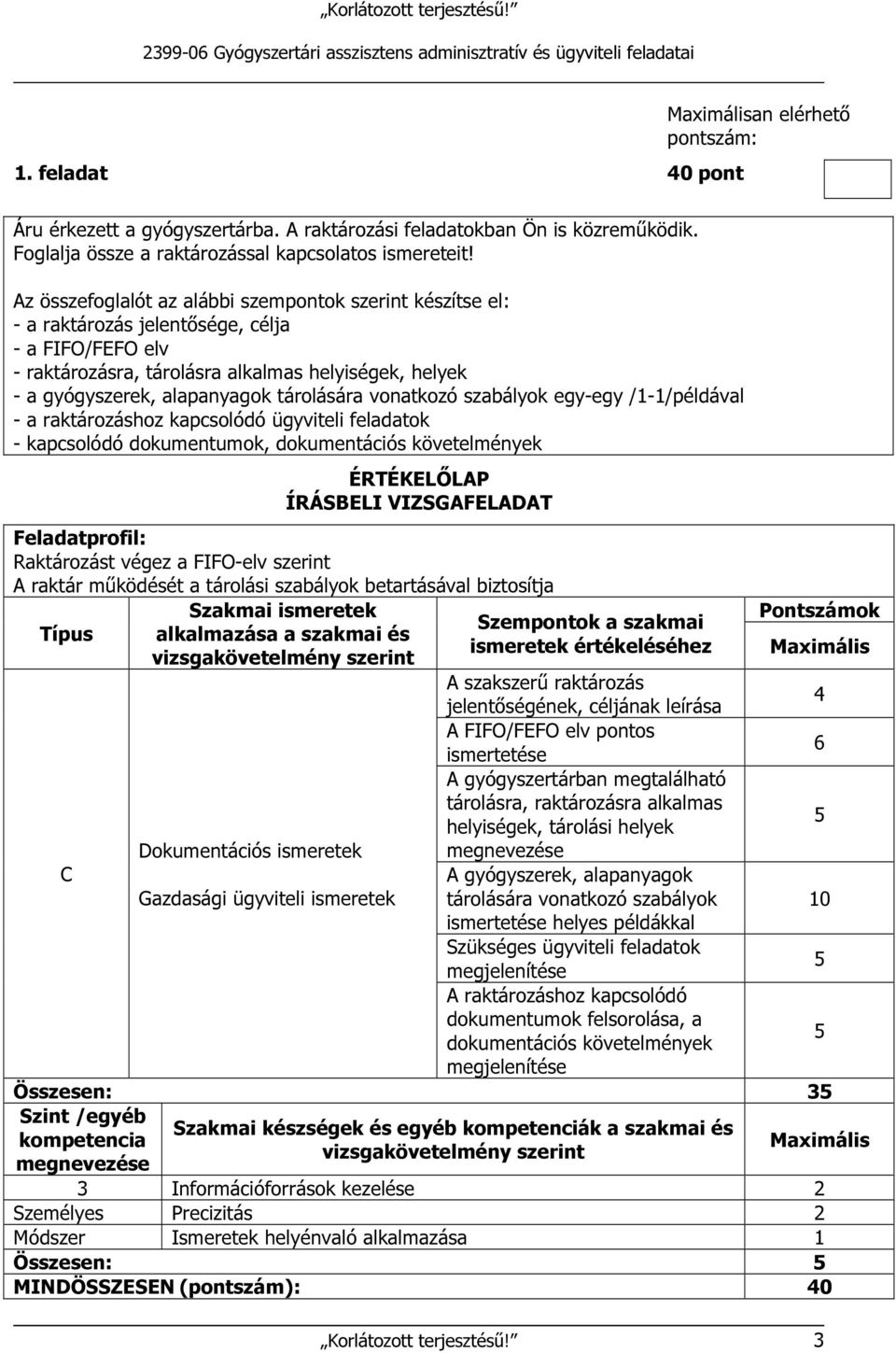 „Korlátozott terjesztésű!”

2399-06 Gyógyszertári asszisztens adminisztratív és ügyviteli feladatai

Maximálisan elérhető pontszám:

1. feladat 40 pont

Áru érkezett a gyógyszertárba. A raktározási feladatokban Ön is közreműködik. Foglalja össze a raktározással kapcsolatos ismereteit!

Az összefoglalót az alábbi szempontok szerint készítse el:
- a raktározás jelentősége, célja
- a FIFO/FEFO elv
- raktározásra, tárolásra alkalmas helyiségek, helyek
- a gyógyszerek, alapanyagok tárolására vonatkozó szabályok egy-egy /1-1/példával
- a raktározáshoz kapcsolódó ügyviteli feladatok
- kapcsolódó dokumentumok, dokumentációs követelmények

ÉRTÉKELŐLAP
ÍRÁSBELI VIZSGAFELADAT

Feladatprofil:
Raktározást végez a FIFO-elv szerint
A raktár működését a tárolási szabályok betartásával biztosítja

| Típus | Szakmai ismeretek alkalmazása a szakmai és vizsgakövetelmény szerint | Szempontok a szakmai ismeretek értékeléséhez | Pontszámok Maximális |
|---|---|---|---|
| C | Dokumentációs ismeretek Gazdasági ügyviteli ismeretek | A szakszerű raktározás jelentőségének, céljának leírása | 4 |
| | | A FIFO/FEFO elv pontos ismertetése | 6 |
| | | A gyógyszertárban megtalálható tárolásra, raktározásra alkalmas helyiségek, tárolási helyek megnevezése | 5 |
| | | A gyógyszerek, alapanyagok tárolására vonatkozó szabályok ismertetése helyes példákkal | 10 |
| | | Szükséges ügyviteli feladatok megjelenítése | 5 |
| | | A raktározáshoz kapcsolódó dokumentumok felsorolása, a dokumentációs követelmények megjelenítése | 5 |
| Összesen: | | | 35 |

| Szint /egyéb kompetencia megnevezése | Szakmai készségek és egyéb kompetenciák a szakmai és vizsgakövetelmény szerint | Maximális |
|---|---|---|
| 3 | Információforrások kezelése | 2 |
| Személyes | Precizitás | 2 |
| Módszer | Ismeretek helyénvaló alkalmazása | 1 |
| Összesen: | | 5 |
| MINDÖSSZESEN (pontszám): | | 40 |

„Korlátozott terjesztésű!” 3